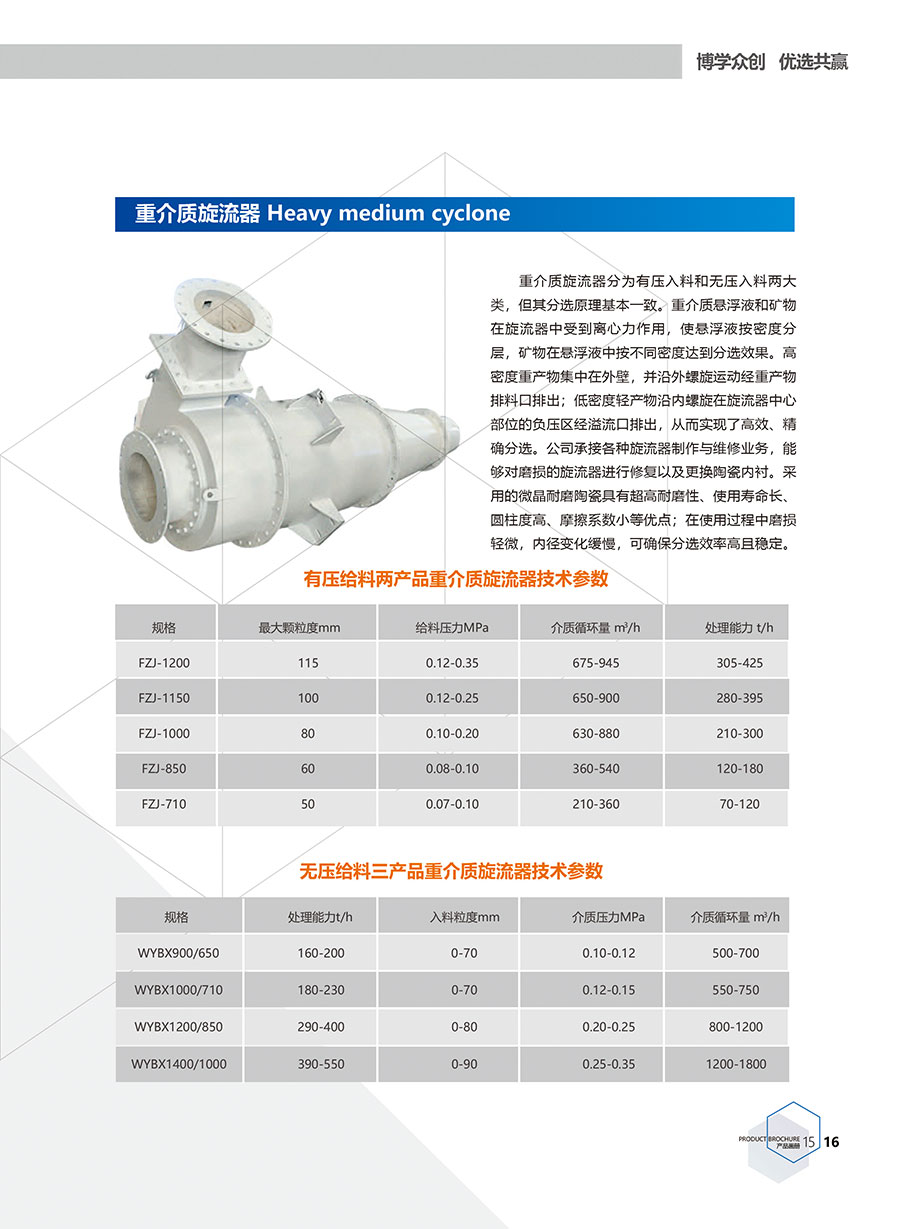 博学众创 优选共赢

重介质旋流器 Heavy medium cyclone

重介质旋流器分为有压入料和无压入料两大类，但其分选原理基本一致。重介质悬浮液和矿物在旋流器中受到离心力作用，使悬浮液按密度分层，矿物在悬浮液中按不同密度达到分选效果。高密度重产物集中在外壁，并沿外螺旋运动经重产物排料口排出；低密度轻产物沿内螺旋在旋流器中心部位的负压区经溢流口排出，从而实现了高效、精确分选。公司承接各种旋流器制作与维修业务，能够对磨损的旋流器进行修复以及更换陶瓷内衬。采用的微晶耐磨陶瓷具有超高耐磨性、使用寿命长、圆柱度高、摩擦系数小等优点；在使用过程中磨损轻微，内径变化缓慢，可确保分选效率高且稳定。

有压给料两产品重介质旋流器技术参数

| 规格 | 最大颗粒度mm | 给料压力MPa | 介质循环量 m³/h | 处理能力 t/h |
|---|---|---|---|---|
| FZJ-1200 | 115 | 0.12-0.35 | 675-945 | 305-425 |
| FZJ-1150 | 100 | 0.12-0.25 | 650-900 | 280-395 |
| FZJ-1000 | 80 | 0.10-0.20 | 630-880 | 210-300 |
| FZJ-850 | 60 | 0.08-0.10 | 360-540 | 120-180 |
| FZJ-710 | 50 | 0.07-0.10 | 210-360 | 70-120 |

无压给料三产品重介质旋流器技术参数

| 规格 | 处理能力t/h | 入料粒度mm | 介质压力MPa | 介质循环量 m³/h |
|---|---|---|---|---|
| WYBX900/650 | 160-200 | 0-70 | 0.10-0.12 | 500-700 |
| WYBX1000/710 | 180-230 | 0-70 | 0.12-0.15 | 550-750 |
| WYBX1200/850 | 290-400 | 0-80 | 0.20-0.25 | 800-1200 |
| WYBX1400/1000 | 390-550 | 0-90 | 0.25-0.35 | 1200-1800 |

PRODUCT BROCHURE 产品画册 15 16